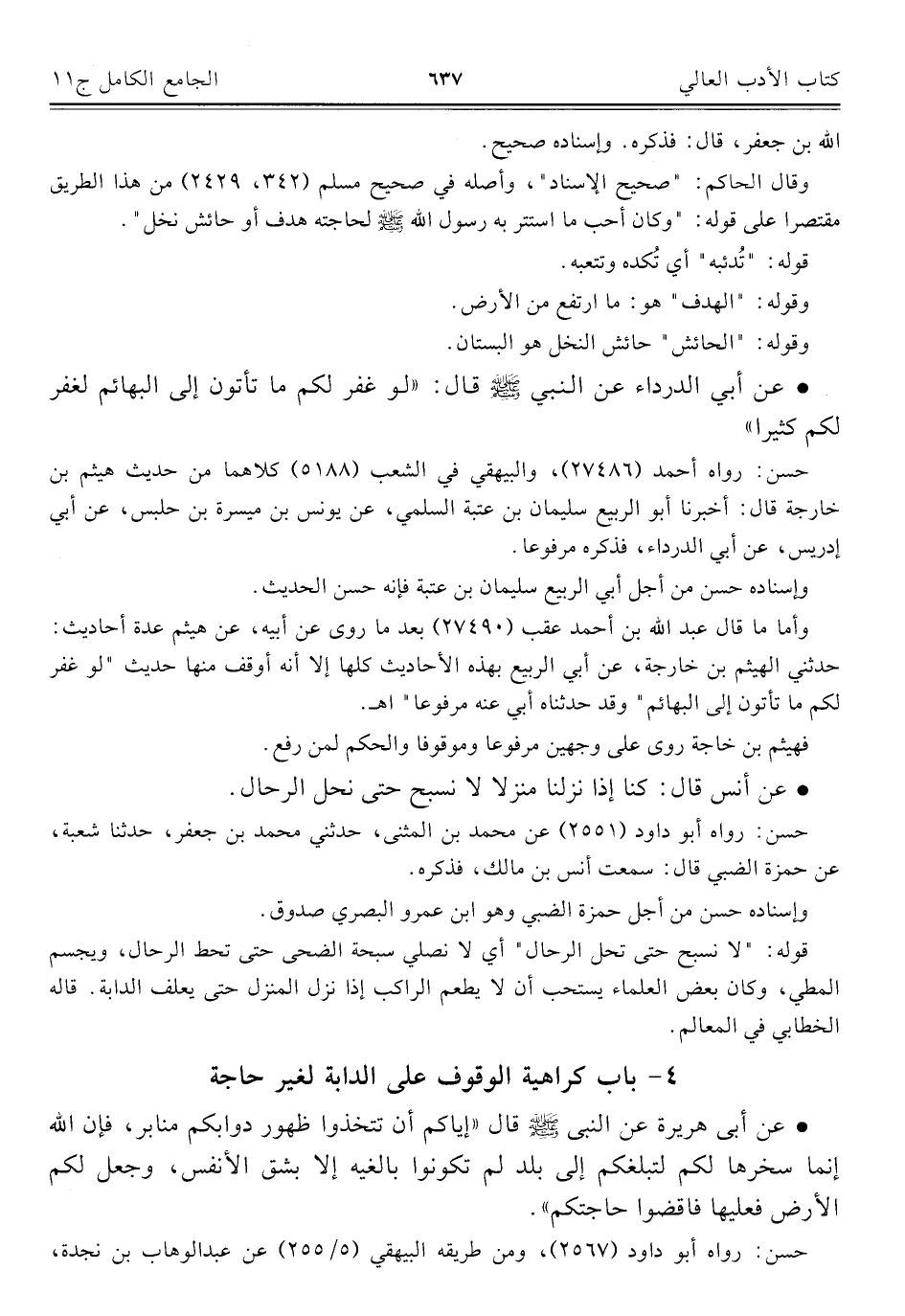 كتاب الأدب العالي ٦٣٧ الجامع الكامل ج١١

الله بن جعفر، قال: فذكره. وإسناده صحيح.

وقال الحاكم: "صحيح الإسناد"، وأصله في صحيح مسلم (٣٤٢، ٢٤٢٩) من هذا الطريق مقتصرا على قوله: "وكان أحب ما استتر به رسول الله ﷺ لحاجته هدف أو حائش نخل".

قوله: "تُدئبه" أي تُكده وتتعبه.

وقوله: "الهدف" هو: ما ارتفع من الأرض.

وقوله: "الحائش" حائش النخل هو البستان.

● عن أبي الدرداء عن النبي ﷺ قال: «لو غفر لكم ما تأتون إلى البهائم لغفر لكم كثيرا»

حسن: رواه أحمد (٢٧٤٨٦)، والبيهقي في الشعب (٥١٨٨) كلاهما من حديث هيثم بن خارجة قال: أخبرنا أبو الربيع سليمان بن عتبة السلمي، عن يونس بن ميسرة بن حلبس، عن أبي إدريس، عن أبي الدرداء، فذكره مرفوعا.

وإسناده حسن من أجل أبي الربيع سليمان بن عتبة فإنه حسن الحديث.

وأما ما قال عبد الله بن أحمد عقب (٢٧٤٩٠) بعد ما روى عن أبيه، عن هيثم عدة أحاديث: حدثني الهيثم بن خارجة، عن أبي الربيع بهذه الأحاديث كلها إلا أنه أوقف منها حديث "لو غفر لكم ما تأتون إلى البهائم" وقد حدثناه أبي عنه مرفوعا" اهـ.

فهيثم بن خاجة روى على وجهين مرفوعا وموقوفا والحكم لمن رفع.

● عن أنس قال: كنا إذا نزلنا منزلا لا نسبح حتى نحل الرحال.

حسن: رواه أبو داود (٢٥٥١) عن محمد بن المثنى، حدثني محمد بن جعفر، حدثنا شعبة، عن حمزة الضبي قال: سمعت أنس بن مالك، فذكره.

وإسناده حسن من أجل حمزة الضبي وهو ابن عمرو البصري صدوق.

قوله: "لا نسبح حتى تحل الرحال" أي لا نصلي سبحة الضحى حتى تحط الرحال، ويجسم المطي، وكان بعض العلماء يستحب أن لا يطعم الراكب إذا نزل المنزل حتى يعلف الدابة. قاله الخطابي في المعالم.

٤- باب كراهية الوقوف على الدابة لغير حاجة

● عن أبي هريرة عن النبي ﷺ قال «إياكم أن تتخذوا ظهور دوابكم منابر، فإن الله إنما سخرها لكم لتبلغكم إلى بلد لم تكونوا بالغيه إلا بشق الأنفس، وجعل لكم الأرض فعليها فاقضوا حاجتكم».

حسن: رواه أبو داود (٢٥٦٧)، ومن طريقه البيهقي (٥/ ٢٥٥) عن عبدالوهاب بن نجدة،